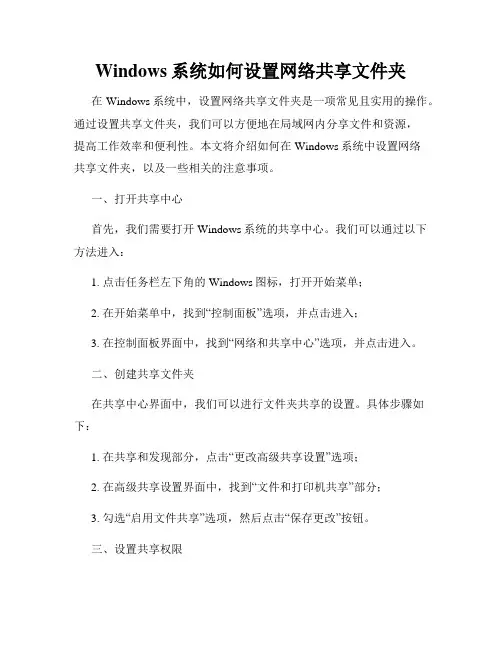 Windows 系统如何设置网络共享文件夹

在 Windows 系统中，设置网络共享文件夹是一项常见且实用的操作。通过设置共享文件夹，我们可以方便地在局域网内分享文件和资源，提高工作效率和便利性。本文将介绍如何在 Windows 系统中设置网络共享文件夹，以及一些相关的注意事项。

一、打开共享中心

首先，我们需要打开 Windows 系统的共享中心。我们可以通过以下方法进入：

1. 点击任务栏左下角的 Windows 图标，打开开始菜单；

2. 在开始菜单中，找到“控制面板”选项，并点击进入；

3. 在控制面板界面中，找到“网络和共享中心”选项，并点击进入。

二、创建共享文件夹

在共享中心界面中，我们可以进行文件夹共享的设置。具体步骤如下：

1. 在共享和发现部分，点击“更改高级共享设置”选项；

2. 在高级共享设置界面中，找到“文件和打印机共享”部分；

3. 勾选“启用文件共享”选项，然后点击“保存更改”按钮。

三、设置共享权限